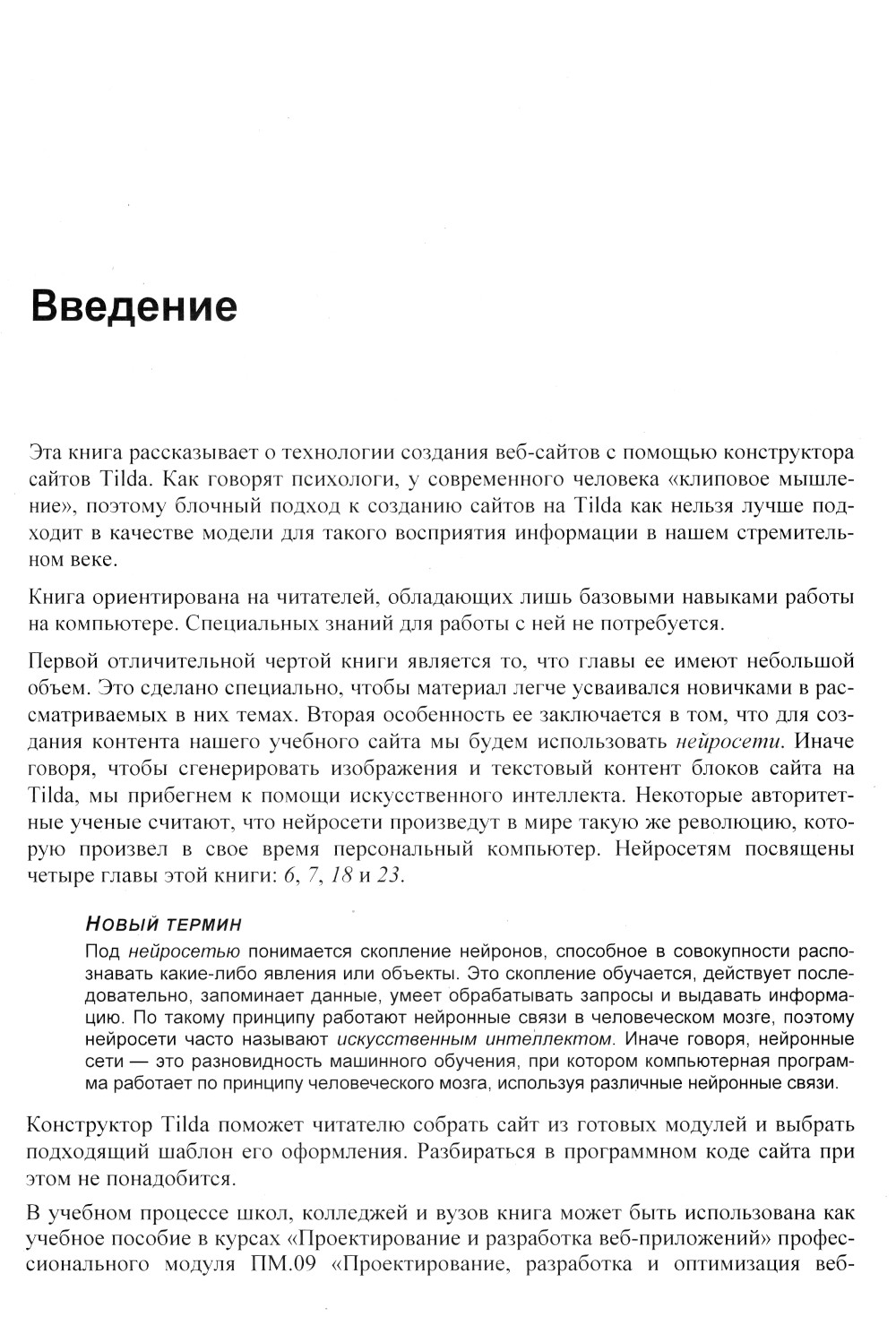 Введение

Эта книга рассказывает о технологии создания веб-сайтов с помощью конструктора сайтов Tilda. Как говорят психологи, у современного человека «клиповое мышление», поэтому блочный подход к созданию сайтов на Tilda как нельзя лучше подходит в качестве модели для такого восприятия информации в нашем стремительном веке.

Книга ориентирована на читателей, обладающих лишь базовыми навыками работы на компьютере. Специальных знаний для работы с ней не потребуется.

Первой отличительной чертой книги является то, что главы ее имеют небольшой объем. Это сделано специально, чтобы материал легче усваивался новичками в рассматриваемых в них темах. Вторая особенность ее заключается в том, что для создания контента нашего учебного сайта мы будем использовать нейросети. Иначе говоря, чтобы сгенерировать изображения и текстовый контент блоков сайта на Tilda, мы прибегнем к помощи искусственного интеллекта. Некоторые авторитетные ученые считают, что нейросети произведут в мире такую же революцию, которую произвел в свое время персональный компьютер. Нейросетям посвящены четыре главы этой книги: 6, 7, 18 и 23.

Новый термин
Под нейросетью понимается скопление нейронов, способное в совокупности распознавать какие-либо явления или объекты. Это скопление обучается, действует последовательно, запоминает данные, умеет обрабатывать запросы и выдавать информацию. По такому принципу работают нейронные связи в человеческом мозге, поэтому нейросети часто называют искусственным интеллектом. Иначе говоря, нейронные сети — это разновидность машинного обучения, при котором компьютерная программа работает по принципу человеческого мозга, используя различные нейронные связи.

Конструктор Tilda поможет читателю собрать сайт из готовых модулей и выбрать подходящий шаблон его оформления. Разбираться в программном коде сайта при этом не понадобится.

В учебном процессе школ, колледжей и вузов книга может быть использована как учебное пособие в курсах «Проектирование и разработка веб-приложений» профессионального модуля ПМ.09 «Проектирование, разработка и оптимизация веб-